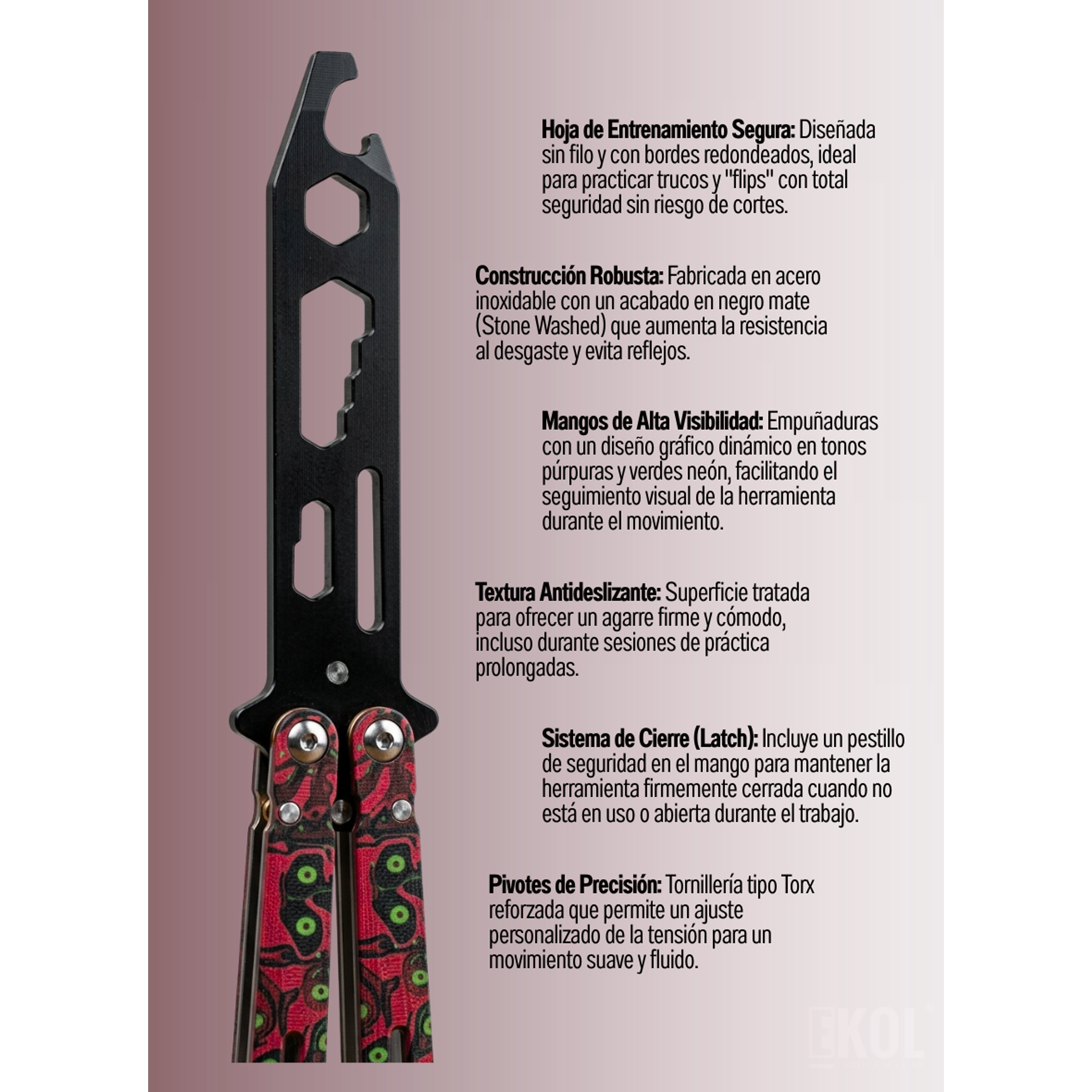 Hoja de Entrenamiento Segura: Diseñada sin filo y con bordes redondeados, ideal para practicar trucos y "flips" con total seguridad sin riesgo de cortes.

Construcción Robusta: Fabricada en acero inoxidable con un acabado en negro mate (Stone Washed) que aumenta la resistencia al desgaste y evita reflejos.

Mangos de Alta Visibilidad: Empuñaduras con un diseño gráfico dinámico en tonos púrpuras y verdes neón, facilitando el seguimiento visual de la herramienta durante el movimiento.

Textura Antideslizante: Superficie tratada para ofrecer un agarre firme y cómodo, incluso durante sesiones de práctica prolongadas.

Sistema de Cierre (Latch): Incluye un pestillo de seguridad en el mango para mantener la herramienta firmemente cerrada cuando no está en uso o abierta durante el trabajo.

Pivotes de Precisión: Tornillería tipo Torx reforzada que permite un ajuste personalizado de la tensión para un movimiento suave y fluido.

EKOL